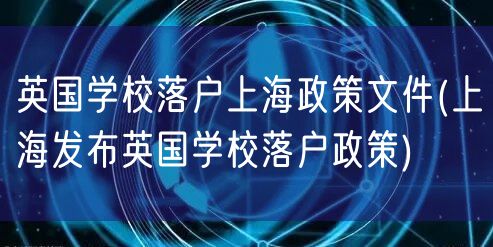 英国学校落户上海政策文件(上海发布英国学校落户政策)